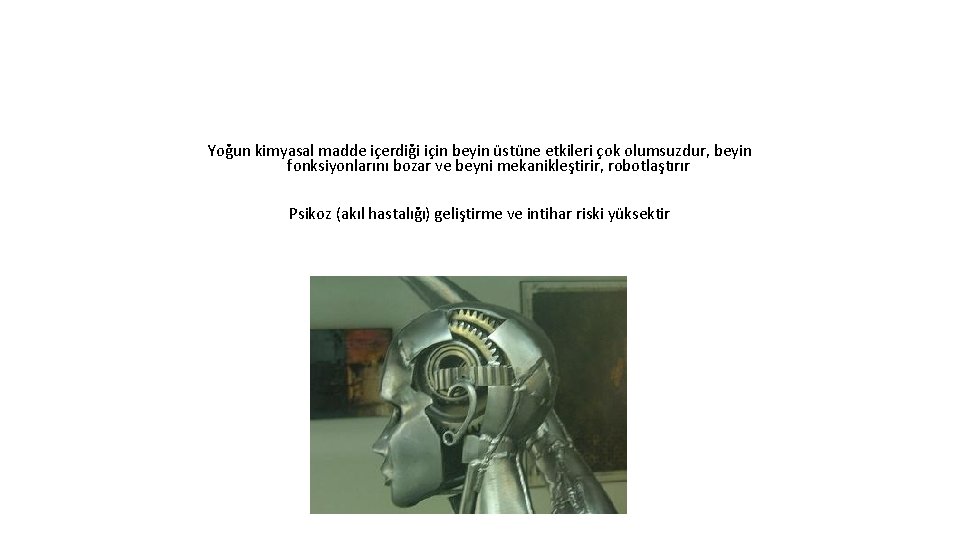 Yoğun kimyasal madde içerdiği için beyin üstüne etkileri çok olumsuzdur, beyin fonksiyonlarını bozar ve beyni mekanikleştirir, robotlaştırır

Psikoz (akıl hastalığı) geliştirme ve intihar riski yüksektir